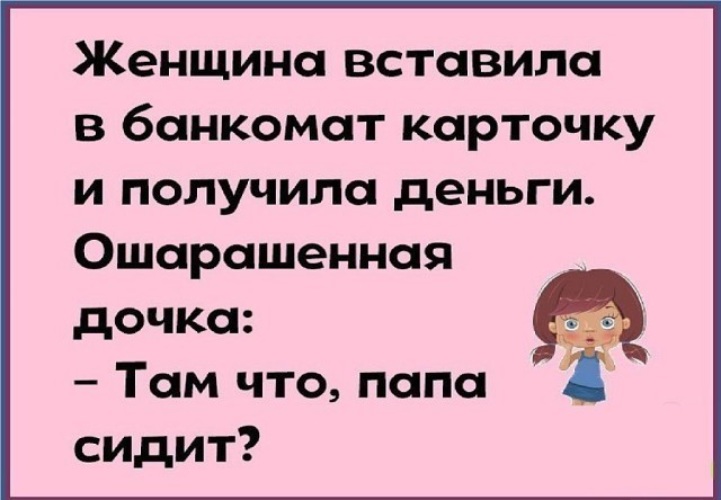 Женщина вставила в банкомат карточку и получила деньги. Ошарашенная дочка:
– Там что, папа сидит?